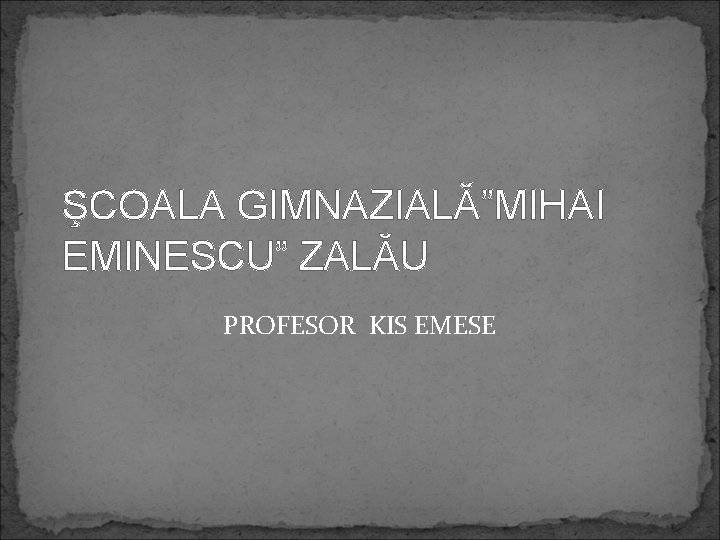 ŞCOALA GIMNAZIALĂ"MIHAI EMINESCU" ZALĂU

PROFESOR KIS EMESE